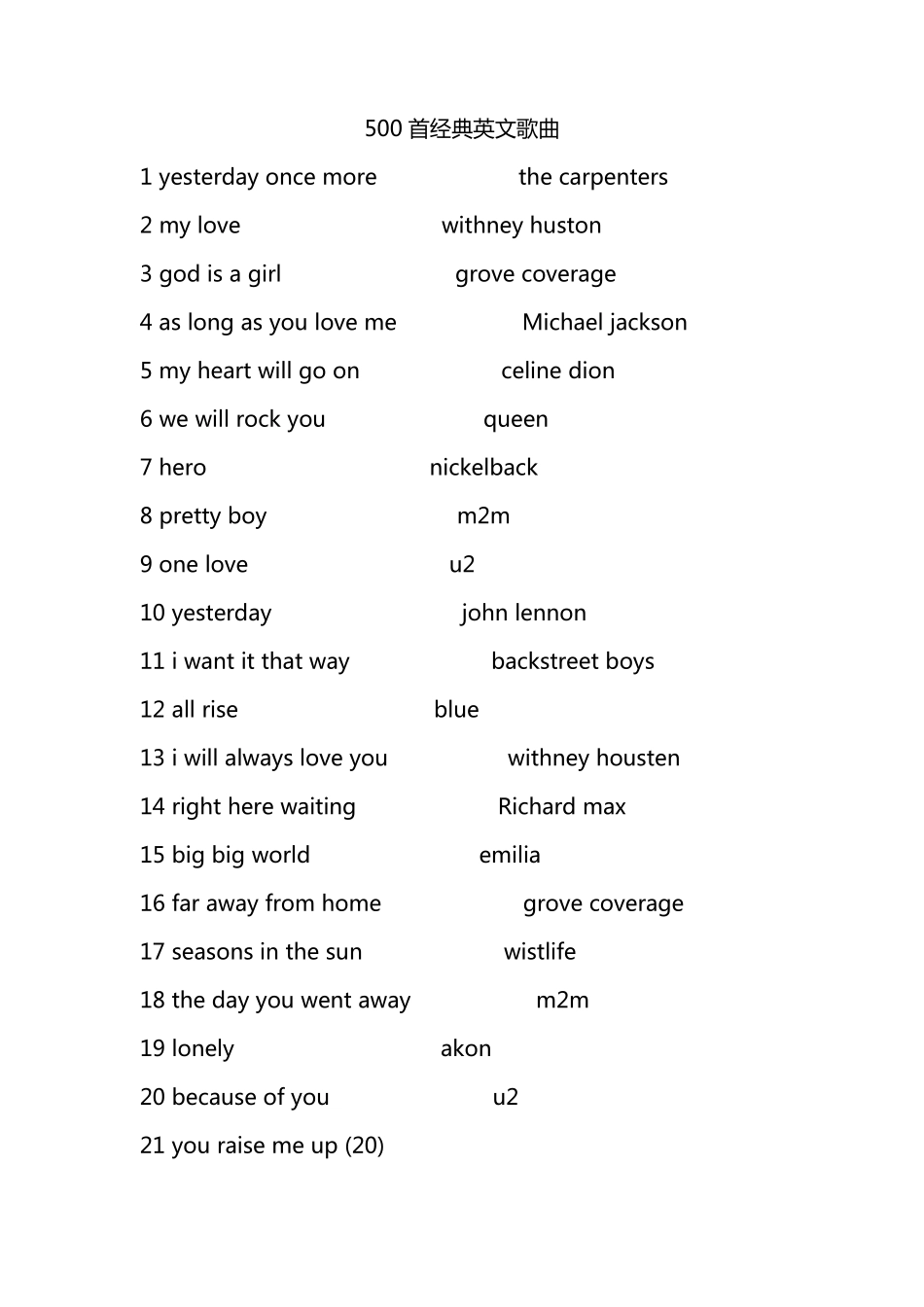 500首经典英文歌曲

1 yesterday once more the carpenters

2 my love withney huston

3 god is a girl grove coverage

4 as long as you love me Michael jackson

5 my heart will go on celine dion

6 we will rock you queen

7 hero nickelback

8 pretty boy m2m

9 one love u2

10 yesterday john lennon

11 i want it that way backstreet boys

12 all rise blue

13 i will always love you withney housten

14 right here waiting Richard max

15 big big world emilia

16 far away from home grove coverage

17 seasons in the sun wistlife

18 the day you went away m2m

19 lonely akon

20 because of you u2

21 you raise me up (20)